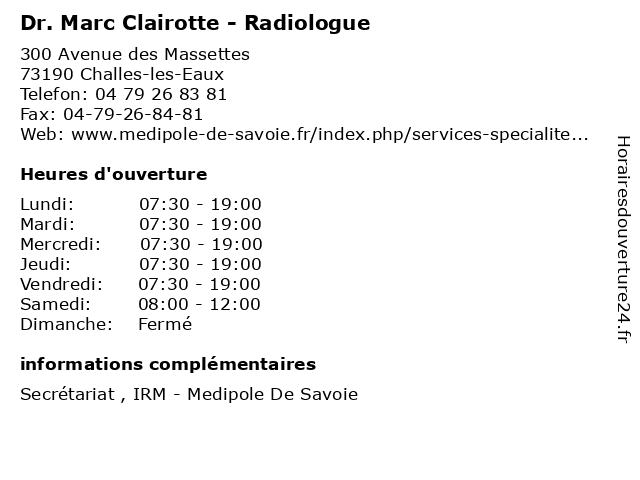 Dr. Marc Clairotte - Radiologue

300 Avenue des Massettes
73190 Challes-les-Eaux
Telefon: 04 79 26 83 81
Fax: 04-79-26-84-81
Web: www.medipole-de-savoie.fr/index.php/services-specialite...

Heures d'ouverture

| | |
|---|---|
| Lundi: | 07:30 - 19:00 |
| Mardi: | 07:30 - 19:00 |
| Mercredi: | 07:30 - 19:00 |
| Jeudi: | 07:30 - 19:00 |
| Vendredi: | 07:30 - 19:00 |
| Samedi: | 08:00 - 12:00 |
| Dimanche: | Fermé |

informations complémentaires

Secrétariat , IRM - Medipole De Savoie

Horairesdouverture24.fr